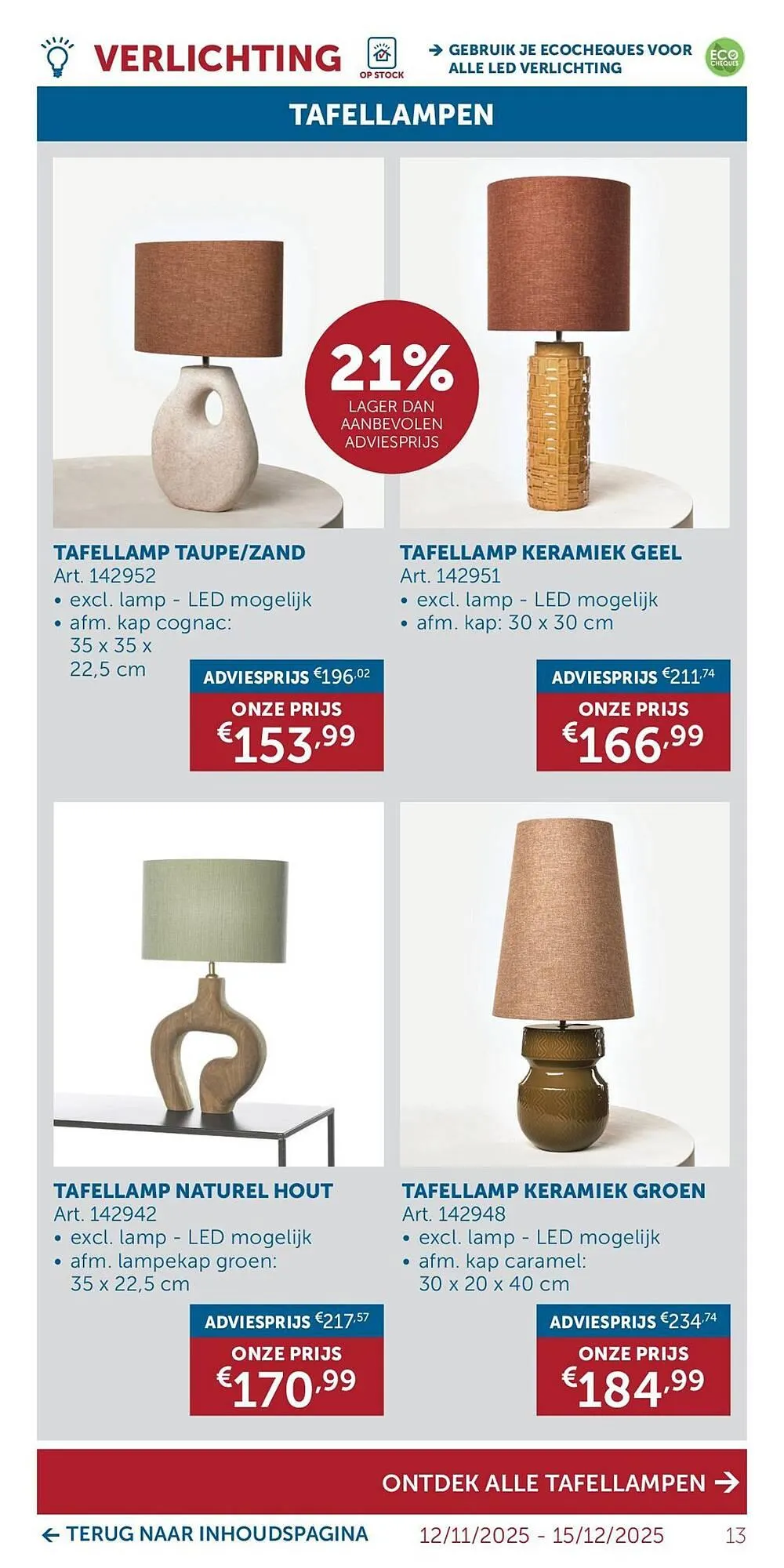 VERLICHTING

OP STOCK

→ GEBRUIK JE ECOCHEQUES VOOR ALLE LED VERLICHTING

ECO CHEQUES

TAFELLAMPEN

21% LAGER DAN AANBEVOLEN ADVIESPRIJS

TAFELLAMP TAUPE/ZAND
Art. 142952
• excl. lamp - LED mogelijk
• afm. kap cognac: 35 x 35 x 22,5 cm

ADVIESPRIJS €196,02
ONZE PRIJS
€153,99

TAFELLAMP KERAMIEK GEEL
Art. 142951
• excl. lamp - LED mogelijk
• afm. kap: 30 x 30 cm

ADVIESPRIJS €211,74
ONZE PRIJS
€166,99

TAFELLAMP NATUREL HOUT
Art. 142942
• excl. lamp - LED mogelijk
• afm. lampekap groen: 35 x 22,5 cm

ADVIESPRIJS €217,57
ONZE PRIJS
€170,99

TAFELLAMP KERAMIEK GROEN
Art. 142948
• excl. lamp - LED mogelijk
• afm. kap caramel: 30 x 20 x 40 cm

ADVIESPRIJS €234,74
ONZE PRIJS
€184,99

ONTDEK ALLE TAFELLAMPEN →

← TERUG NAAR INHOUDSPAGINA 12/11/2025 - 15/12/2025 13